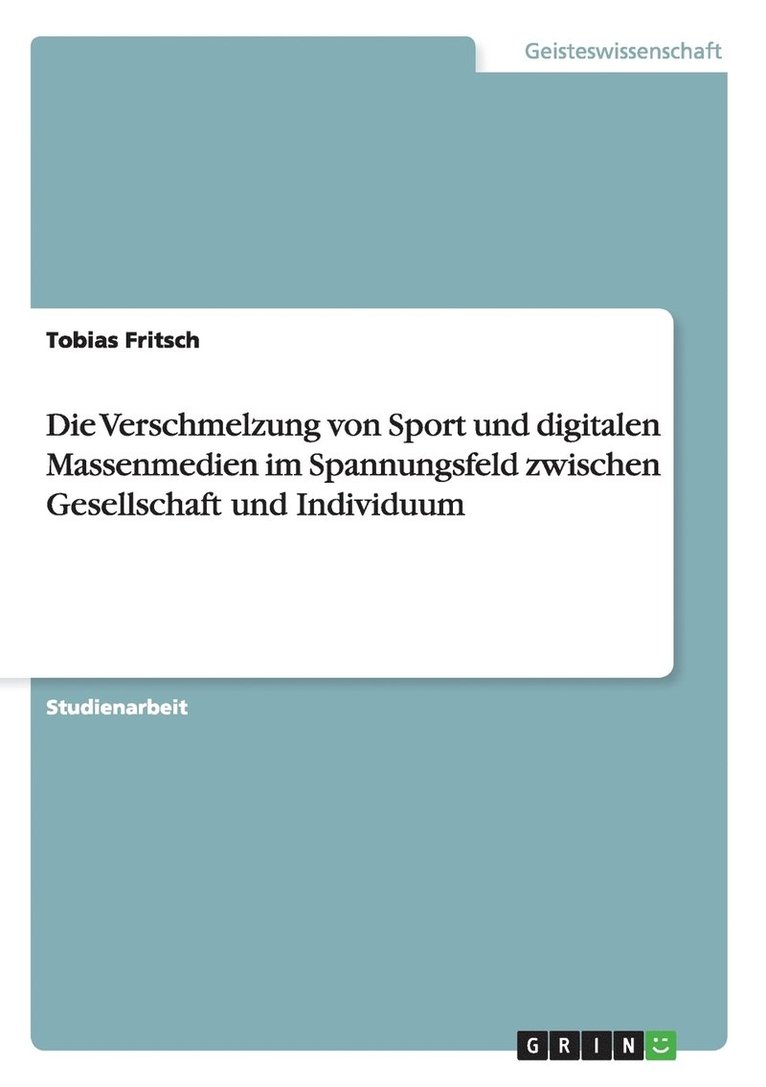 Geisteswissenschaft

Tobias Fritsch

Die Verschmelzung von Sport und digitalen Massenmedien im Spannungsfeld zwischen Gesellschaft und Individuum

Studienarbeit

GRIN